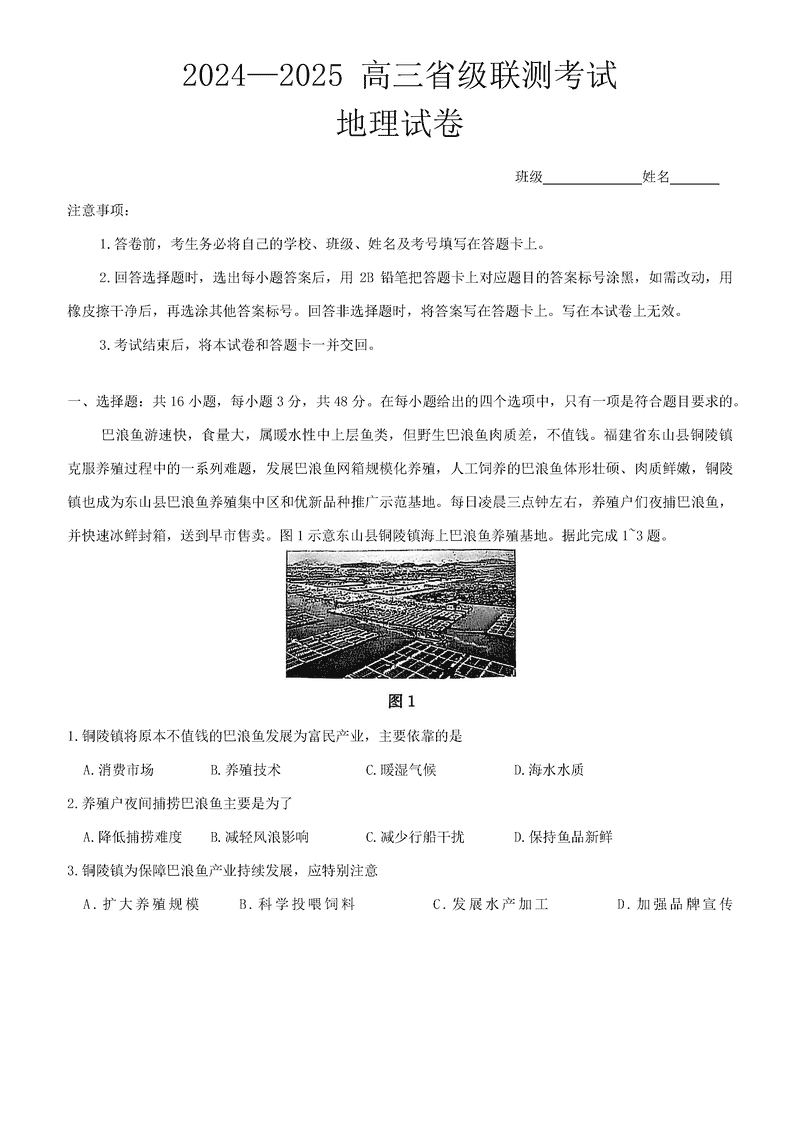 2024—2025 高三省级联测考试
地理试卷

班级____________姓名______

注意事项:

1.答卷前，考生务必将自己的学校、班级、姓名及考号填写在答题卡上。

2.回答选择题时，选出每小题答案后，用 2B 铅笔把答题卡上对应题目的答案标号涂黑，如需改动，用橡皮擦干净后，再选涂其他答案标号。回答非选择题时，将答案写在答题卡上。写在本试卷上无效。

3.考试结束后，将本试卷和答题卡一并交回。

一、选择题：共 16 小题，每小题 3 分，共 48 分。在每小题给出的四个选项中，只有一项是符合题目要求的。

巴浪鱼游速快，食量大，属暖水性中上层鱼类，但野生巴浪鱼肉质差，不值钱。福建省东山县铜陵镇克服养殖过程中的一系列难题，发展巴浪鱼网箱规模化养殖，人工饲养的巴浪鱼体形壮硕、肉质鲜嫩，铜陵镇也成为东山县巴浪鱼养殖集中区和优新品种推广示范基地。每日凌晨三点钟左右，养殖户们夜捕巴浪鱼，并快速冰鲜封箱，送到早市售卖。图 1 示意东山县铜陵镇海上巴浪鱼养殖基地。据此完成 1~3 题。

图 1

1.铜陵镇将原本不值钱的巴浪鱼发展为富民产业，主要依靠的是

A.消费市场　B.养殖技术　C.暖湿气候　D.海水水质

2.养殖户夜间捕捞巴浪鱼主要是为了

A.降低捕捞难度　B.减轻风浪影响　C.减少行船干扰　D.保持鱼品新鲜

3.铜陵镇为保障巴浪鱼产业持续发展，应特别注意

A.扩大养殖规模　B.科学投喂饲料　C.发展水产加工　D.加强品牌宣传